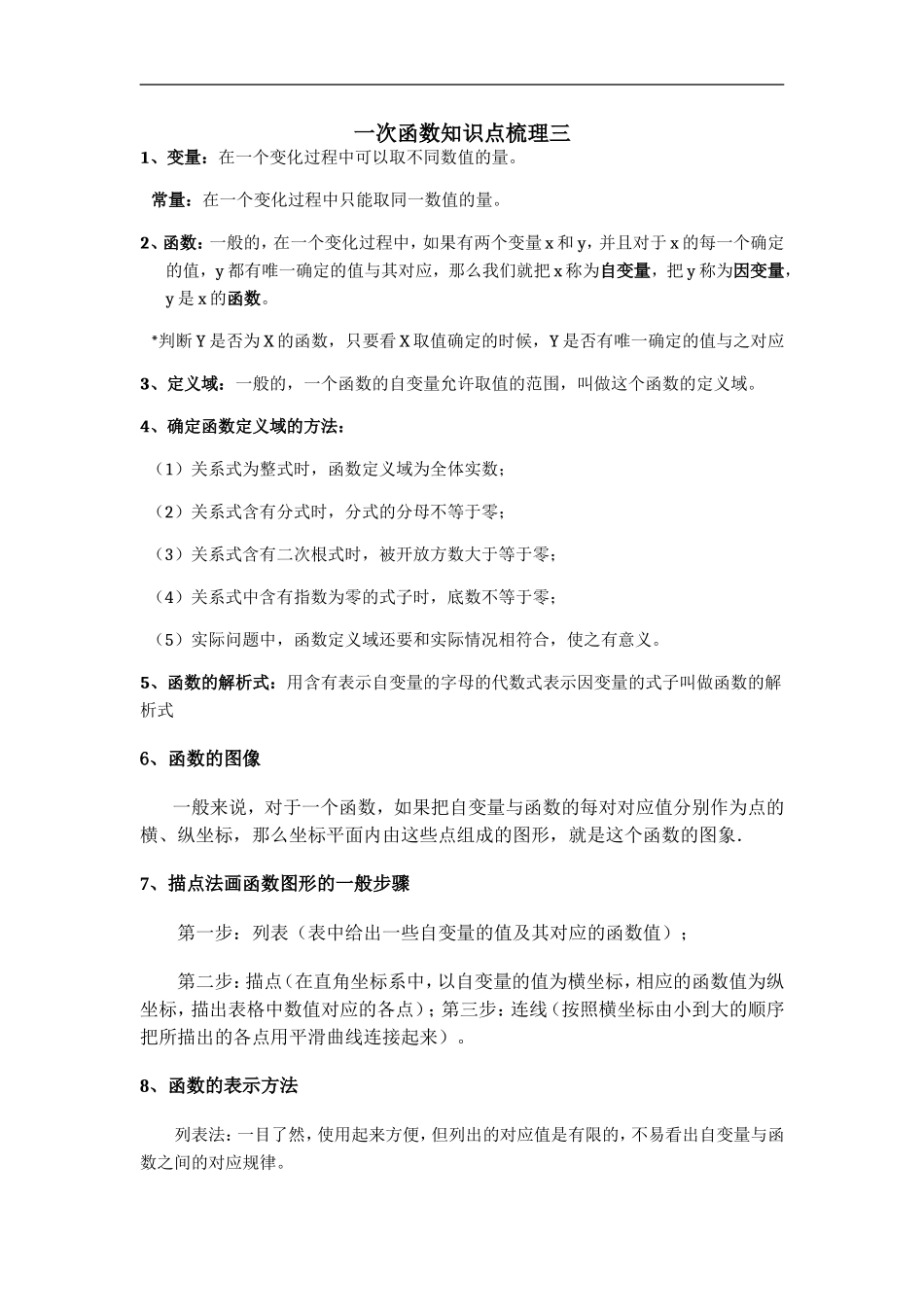 一次函数知识点梳理三

1、变量：在一个变化过程中可以取不同数值的量。

常量：在一个变化过程中只能取同一数值的量。

2、函数：一般的，在一个变化过程中，如果有两个变量 x 和 y，并且对于 x 的每一个确定的值，y 都有唯一确定的值与其对应，那么我们就把 x 称为自变量，把 y 称为因变量，y 是 x 的函数。

*判断 Y 是否为 X 的函数，只要看 X 取值确定的时候，Y 是否有唯一确定的值与之对应

3、定义域：一般的，一个函数的自变量允许取值的范围，叫做这个函数的定义域。

4、确定函数定义域的方法：

（1）关系式为整式时，函数定义域为全体实数；

（2）关系式含有分式时，分式的分母不等于零；

（3）关系式含有二次根式时，被开放方数大于等于零；

（4）关系式中含有指数为零的式子时，底数不等于零；

（5）实际问题中，函数定义域还要和实际情况相符合，使之有意义。

5、函数的解析式：用含有表示自变量的字母的代数式表示因变量的式子叫做函数的解析式

6、函数的图像

一般来说，对于一个函数，如果把自变量与函数的每对对应值分别作为点的横、纵坐标，那么坐标平面内由这些点组成的图形，就是这个函数的图象.

7、描点法画函数图形的一般步骤

第一步：列表（表中给出一些自变量的值及其对应的函数值）；

第二步：描点（在直角坐标系中，以自变量的值为横坐标，相应的函数值为纵坐标，描出表格中数值对应的各点）；第三步：连线（按照横坐标由小到大的顺序把所描出的各点用平滑曲线连接起来）。

8、函数的表示方法

列表法：一目了然，使用起来方便，但列出的对应值是有限的，不易看出自变量与函数之间的对应规律。